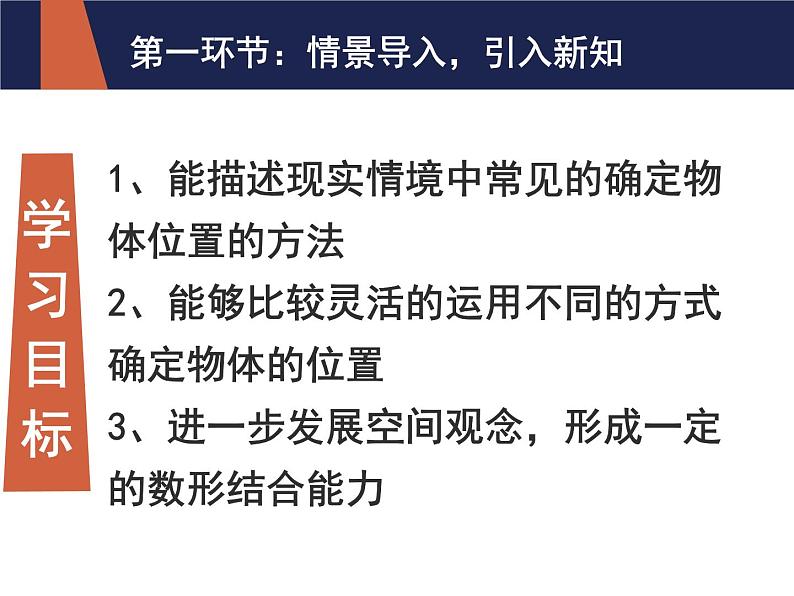 第一环节：情景导入，引入新知

学习目标

1、能描述现实情境中常见的确定物体位置的方法

2、能够比较灵活的运用不同的方式确定物体的位置

3、进一步发展空间观念，形成一定的数形结合能力